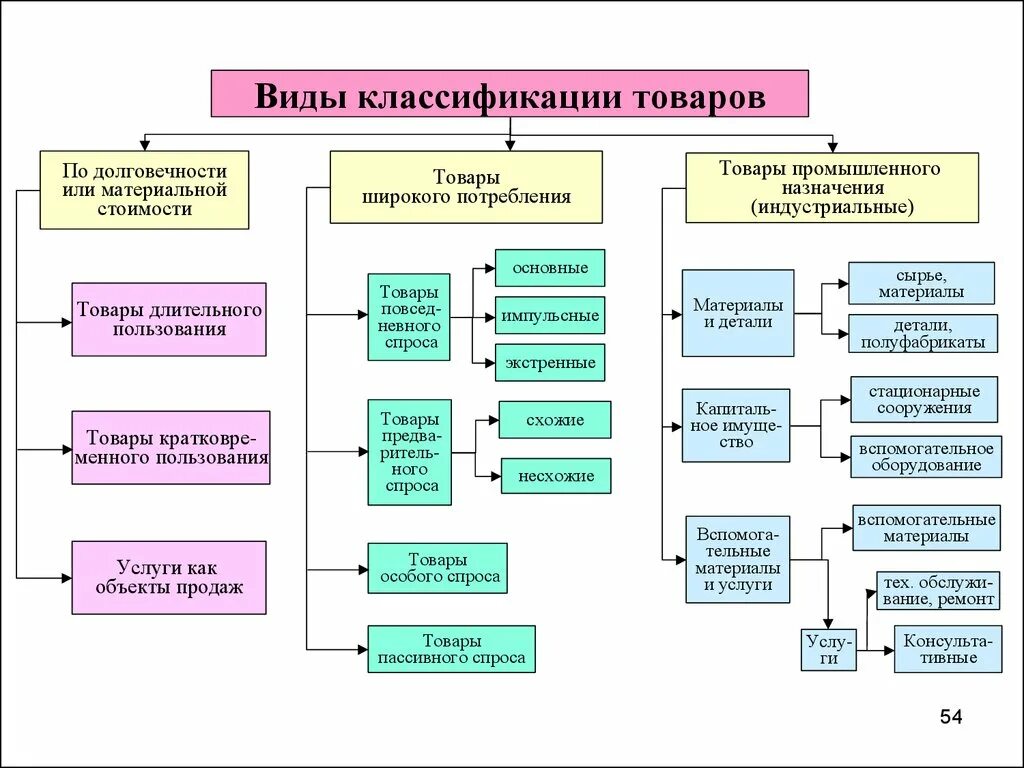 Виды классификации товаров

По долговечности или материальной стоимости

Товары длительного пользования

Товары кратковременного пользования

Услуги как объекты продаж

Товары широкого потребления

Товары повседневного спроса

основные

импульсные

экстренные

Товары предварительного спроса

схожие

несхожие

Товары особого спроса

Товары пассивного спроса

Товары промышленного назначения (индустриальные)

Материалы и детали

сырье, материалы

детали, полуфабрикаты

Капитальное имущество

стационарные сооружения

вспомогательное оборудование

Вспомогательные материалы и услуги

вспомогательные материалы

Услуги

тех. обслуживание, ремонт

Консультативные

54